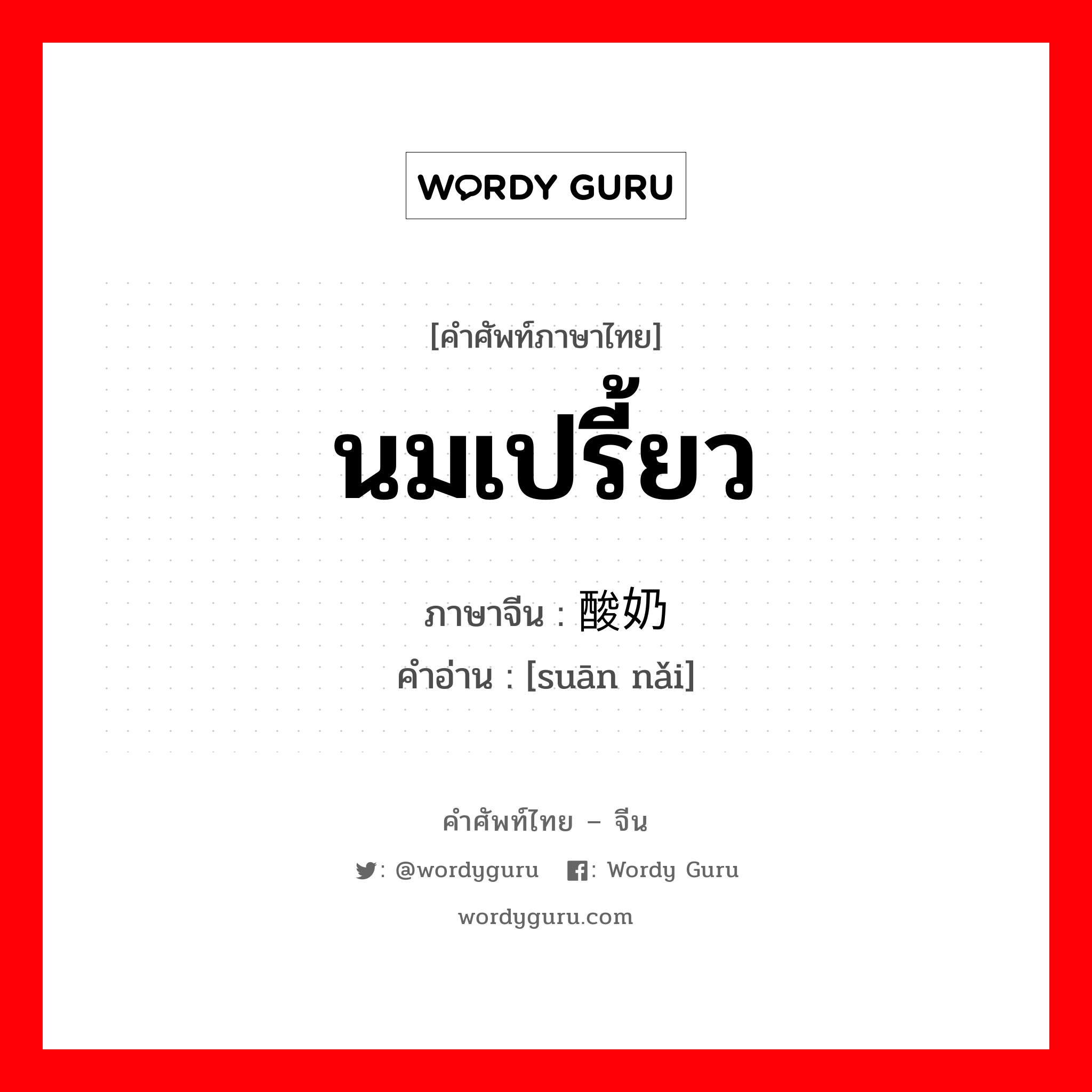 WORDY GURU

[คำศัพท์ภาษาไทย]

นมเปรี้ยว

ภาษาจีน : 酸奶

คำอ่าน : [suān nǎi]

คำศัพท์ไทย – จีน

: @wordyguru : Wordy Guru

wordyguru.com